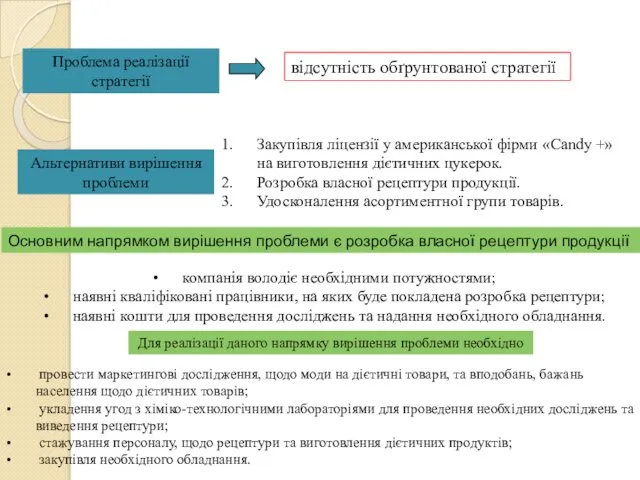 Проблема реалізації стратегії

відсутність обґрунтованої стратегії

Альтернативи вирішення проблеми

1. Закупівля ліцензії у американської фірми «Candy +» на виготовлення дієтичних цукерок.
2. Розробка власної рецептури продукції.
3. Удосконалення асортиментної групи товарів.

Основним напрямком вирішення проблеми є розробка власної рецептури продукції

• компанія володіє необхідними потужностями;
• наявні кваліфіковані працівники, на яких буде покладена розробка рецептури;
• наявні кошти для проведення досліджень та надання необхідного обладнання.

Для реалізації даного напрямку вирішення проблеми необхідно

• провести маркетингові дослідження, щодо моди на дієтичні товари, та вподобань, бажань населення щодо дієтичних товарів;
• укладення угод з хіміко-технологічними лабораторіями для проведення необхідних досліджень та виведення рецептури;
• стажування персоналу, щодо рецептури та виготовлення дієтичних продуктів;
• закупівля необхідного обладнання.